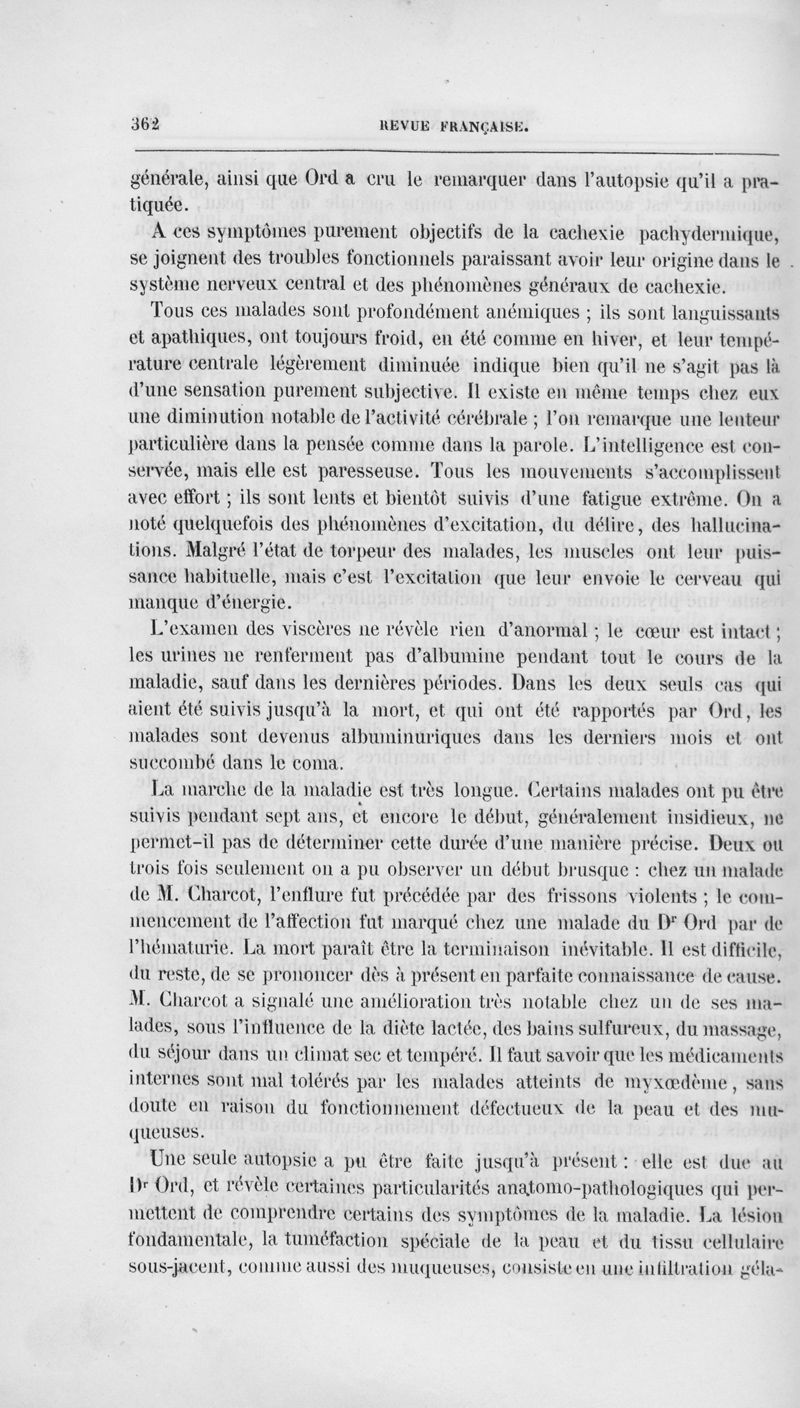 362 REVUE FRANÇAISE.

générale, ainsi que Ord a cru le remarquer dans l'autopsie qu'il a pratiquée.

A ces symptômes purement objectifs de la cachexie pachydermique, se joignent des troubles fonctionnels paraissant avoir leur origine dans le système nerveux central et des phénomènes généraux de cachexie.

Tous ces malades sont profondément anémiques ; ils sont languissants et apathiques, ont toujours froid, en été comme en hiver, et leur température centrale légèrement diminuée indique bien qu'il ne s'agit pas là d'une sensation purement subjective. Il existe en même temps chez eux une diminution notable de l'activité cérébrale ; l'on remarque une lenteur particulière dans la pensée comme dans la parole. L'intelligence est conservée, mais elle est paresseuse. Tous les mouvements s'accomplissent avec effort ; ils sont lents et bientôt suivis d'une fatigue extrême. On a noté quelquefois des phénomènes d'excitation, du délire, des hallucinations. Malgré l'état de torpeur des malades, les muscles ont leur puissance habituelle, mais c'est l'excitation que leur envoie le cerveau qui manque d'énergie.

L'examen des viscères ne révèle rien d'anormal ; le cœur est intact ; les urines ne renferment pas d'albumine pendant tout le cours de la maladie, sauf dans les dernières périodes. Dans les deux seuls cas qui aient été suivis jusqu'à la mort, et qui ont été rapportés par Ord, les malades sont devenus albuminuriques dans les derniers mois et ont succombé dans le coma.

La marche de la maladie est très longue. Certains malades ont pu être suivis pendant sept ans, et encore le début, généralement insidieux, ne permet-il pas de déterminer cette durée d'une manière précise. Deux ou trois fois seulement on a pu observer un début brusque : chez un malade de M. Charcot, l'enflure fut précédée par des frissons violents ; le commencement de l'affection fut marqué chez une malade du Dr Ord par de l'hématurie. La mort paraît être la terminaison inévitable. Il est difficile, du reste, de se prononcer dès à présent en parfaite connaissance de cause. M. Charcot a signalé une amélioration très notable chez un de ses malades, sous l'influence de la diète lactée, des bains sulfureux, du massage, du séjour dans un climat sec et tempéré. Il faut savoir que les médicaments internes sont mal tolérés par les malades atteints de myxœdème, sans doute en raison du fonctionnement défectueux de la peau et des muqueuses.

Une seule autopsie a pu être faite jusqu'à présent : elle est due au Dr Ord, et révèle certaines particularités anatomo-pathologiques qui permettent de comprendre certains des symptômes de la maladie. La lésion fondamentale, la tuméfaction spéciale de la peau et du tissu cellulaire sous-jacent, comme aussi des muqueuses, consiste en une infiltration géla-